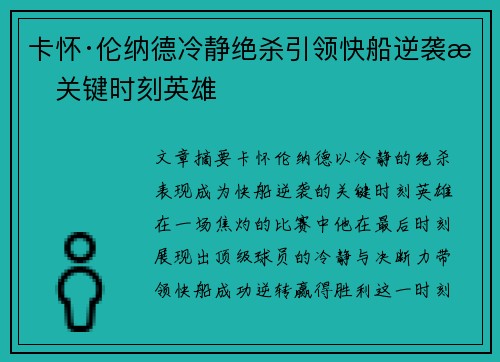 卡怀·伦纳德冷静绝杀引领快船逆袭æ 关键时刻英雄

文章摘要卡怀伦纳德以冷静的绝杀表现成为快船逆袭的关键时刻英雄在一场焦灼的比赛中他在最后时刻展现出顶级球员的冷静与决断力带领快船成功逆转赢得胜利这一时刻